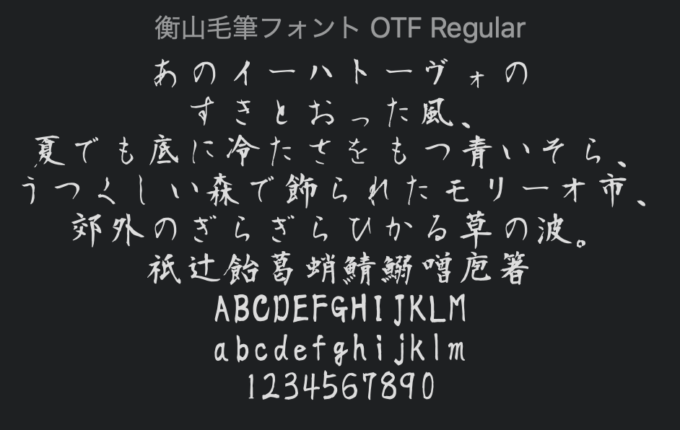 衡山毛筆フォント OTF Regular

あのイーハトーヴォの
すきとおった風、
夏でも底に冷たさをもつ青いそら、
うつくしい森で飾られたモリーオ市、
郊外のぎらぎらひかる草の波。
祇辻飴葛蛸鯖鰯噌庖箸
ABCDEFGHIJKLM
abcdefghijklm
1234567890